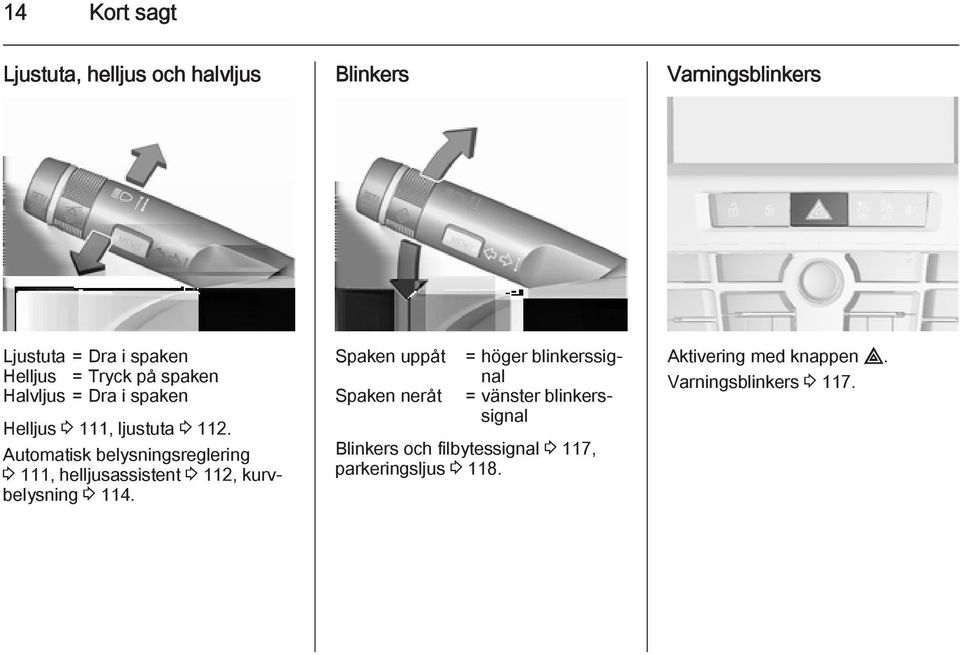 14 Kort sagt

Ljustuta, helljus och halvljus

Ljustuta = Dra i spaken
Helljus = Tryck på spaken
Halvljus = Dra i spaken

Helljus ⇨ 111, ljustuta ⇨ 112.

Automatisk belysningsreglering ⇨ 111, helljusassistent ⇨ 112, kurvbelysning ⇨ 114.

Blinkers

Spaken uppåt = höger blinkerssignal
Spaken neråt = vänster blinkerssignal

Blinkers och filbytessignal ⇨ 117, parkeringsljus ⇨ 118.

Varningsblinkers

Aktivering med knappen ⚠.

Varningsblinkers ⇨ 117.